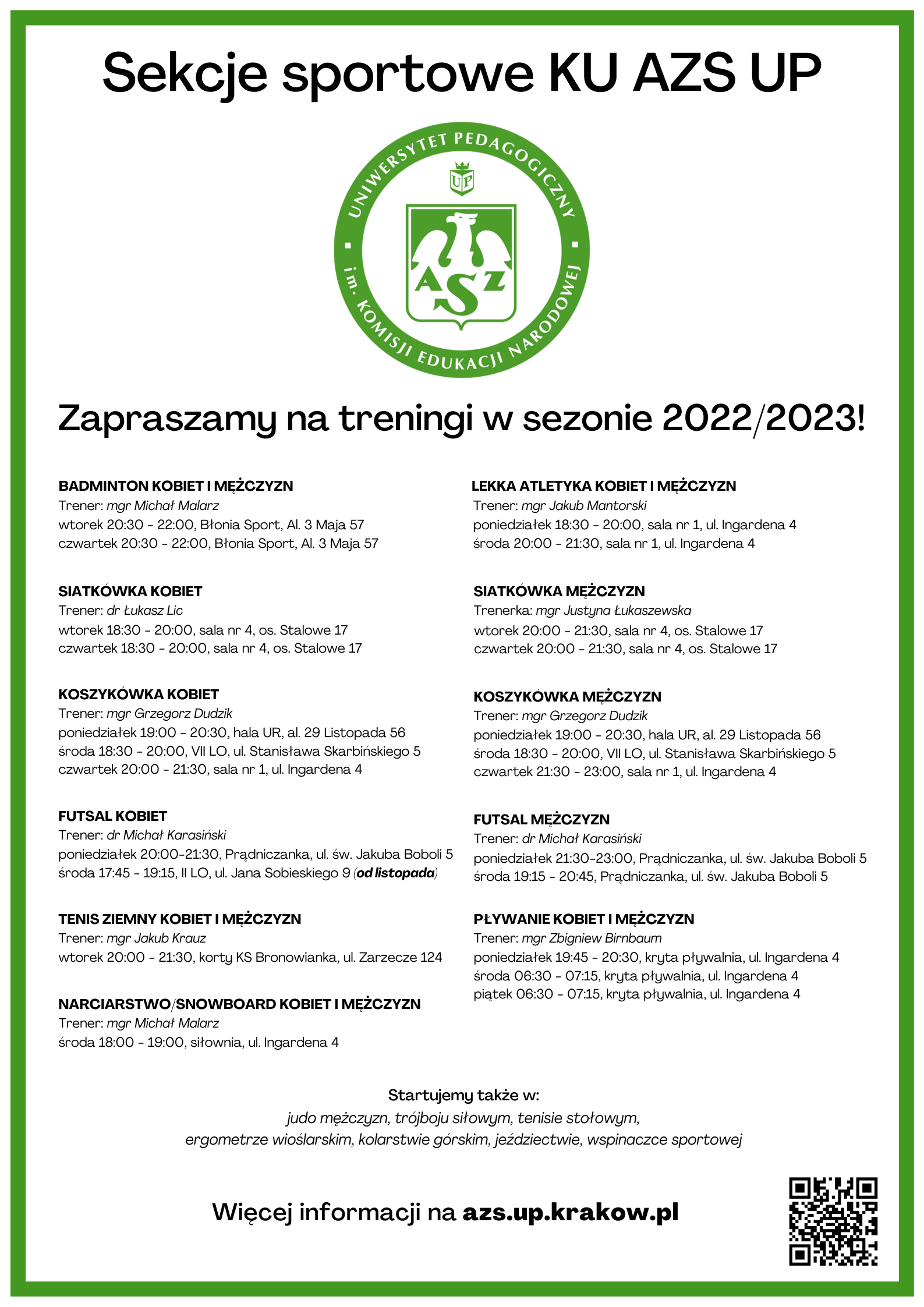 Sekcje sportowe KU AZS UP

UNIWERSYTET PEDAGOGICZNY
im. KOMISJI EDUKACJI NARODOWEJ
UP
AZS

Zapraszamy na treningi w sezonie 2022/2023!

BADMINTON KOBIET I MĘŻCZYZN
Trener: mgr Michał Malarz
wtorek 20:30 - 22:00, Błonia Sport, Al. 3 Maja 57
czwartek 20:30 - 22:00, Błonia Sport, Al. 3 Maja 57

SIATKÓWKA KOBIET
Trener: dr Łukasz Lic
wtorek 18:30 - 20:00, sala nr 4, os. Stalowe 17
czwartek 18:30 - 20:00, sala nr 4, os. Stalowe 17

KOSZYKÓWKA KOBIET
Trener: mgr Grzegorz Dudzik
poniedziałek 19:00 - 20:30, hala UR, al. 29 Listopada 56
środa 18:30 - 20:00, VII LO, ul. Stanisława Skarbińskiego 5
czwartek 20:00 - 21:30, sala nr 1, ul. Ingardena 4

FUTSAL KOBIET
Trener: dr Michał Karasiński
poniedziałek 20:00-21:30, Prądniczanka, ul. św. Jakuba Boboli 5
środa 17:45 - 19:15, II LO, ul. Jana Sobieskiego 9 (od listopada)

TENIS ZIEMNY KOBIET I MĘŻCZYZN
Trener: mgr Jakub Krauz
wtorek 20:00 - 21:30, korty KS Bronowianka, ul. Zarzecze 124

NARCIARSTWO/SNOWBOARD KOBIET I MĘŻCZYZN
Trener: mgr Michał Malarz
środa 18:00 - 19:00, siłownia, ul. Ingardena 4

LEKKA ATLETYKA KOBIET I MĘŻCZYZN
Trener: mgr Jakub Mantorski
poniedziałek 18:30 - 20:00, sala nr 1, ul. Ingardena 4
środa 20:00 - 21:30, sala nr 1, ul. Ingardena 4

SIATKÓWKA MĘŻCZYZN
Trenerka: mgr Justyna Łukaszewska
wtorek 20:00 - 21:30, sala nr 4, os. Stalowe 17
czwartek 20:00 - 21:30, sala nr 4, os. Stalowe 17

KOSZYKÓWKA MĘŻCZYZN
Trener: mgr Grzegorz Dudzik
poniedziałek 19:00 - 20:30, hala UR, al. 29 Listopada 56
środa 18:30 - 20:00, VII LO, ul. Stanisława Skarbińskiego 5
czwartek 21:30 - 23:00, sala nr 1, ul. Ingardena 4

FUTSAL MĘŻCZYZN
Trener: dr Michał Karasiński
poniedziałek 21:30-23:00, Prądniczanka, ul. św. Jakuba Boboli 5
środa 19:15 - 20:45, Prądniczanka, ul. św. Jakuba Boboli 5

PŁYWANIE KOBIET I MĘŻCZYZN
Trener: mgr Zbigniew Birnbaum
poniedziałek 19:45 - 20:30, kryta pływalnia, ul. Ingardena 4
środa 06:30 - 07:15, kryta pływalnia, ul. Ingardena 4
piątek 06:30 - 07:15, kryta pływalnia, ul. Ingardena 4

Startujemy także w:
judo mężczyzn, trójboju siłowym, tenisie stołowym,
ergometrze wioślarskim, kolarstwie górskim, jeździectwie, wspinaczce sportowej

Więcej informacji na azs.up.krakow.pl